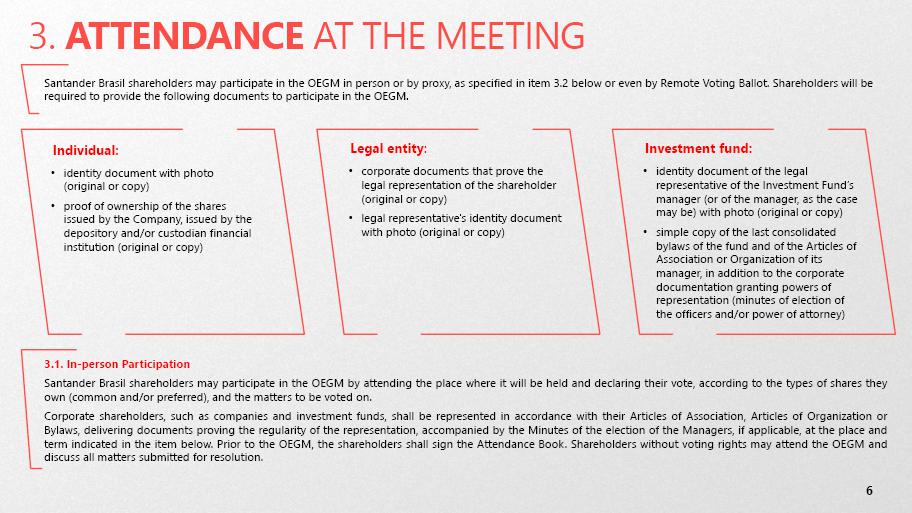 3. ATTENDANCE AT THE MEETING

Santander Brasil shareholders may participate in the OEGM in person or by proxy, as specified in item 3.2 below or even by Remote Voting Ballot. Shareholders will be required to provide the following documents to participate in the OEGM.

Individual:
• identity document with photo (original or copy)
• proof of ownership of the shares issued by the Company, issued by the depository and/or custodian financial institution (original or copy)

Legal entity:
• corporate documents that prove the legal representation of the shareholder (original or copy)
• legal representative's identity document with photo (original or copy)

Investment fund:
• identity document of the legal representative of the Investment Fund's manager (or of the manager, as the case may be) with photo (original or copy)
• simple copy of the last consolidated bylaws of the fund and of the Articles of Association or Organization of its manager, in addition to the corporate documentation granting powers of representation (minutes of election of the officers and/or power of attorney)

3.1. In-person Participation

Santander Brasil shareholders may participate in the OEGM by attending the place where it will be held and declaring their vote, according to the types of shares they own (common and/or preferred), and the matters to be voted on.

Corporate shareholders, such as companies and investment funds, shall be represented in accordance with their Articles of Association, Articles of Organization or Bylaws, delivering documents proving the regularity of the representation, accompanied by the Minutes of the election of the Managers, if applicable, at the place and term indicated in the item below. Prior to the OEGM, the shareholders shall sign the Attendance Book. Shareholders without voting rights may attend the OEGM and discuss all matters submitted for resolution.

6